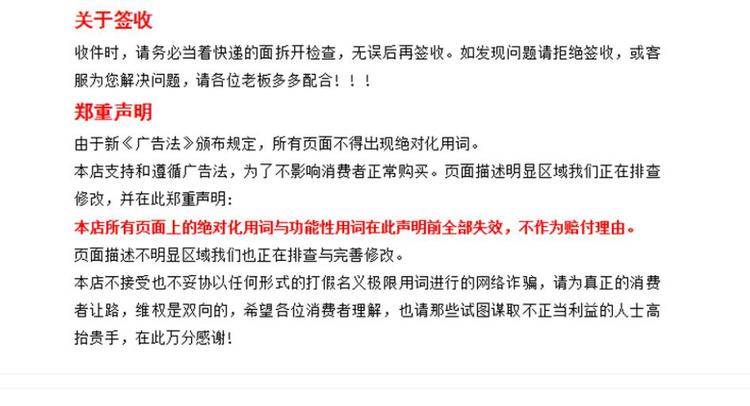 关于签收

收件时，请务必当着快递的面拆开检查，无误后再签收。如发现问题请拒绝签收，或客服为您解决问题，请各位老板多多配合！！！

郑重声明

由于新《广告法》颁布规定，所有页面不得出现绝对化用词。

本店支持和遵循广告法，为了不影响消费者正常购买。页面描述明显区域我们正在排查修改，并在此郑重声明：

本店所有页面上的绝对化用词与功能性用词在此声明前全部失效，不作为赔付理由。

页面描述不明显区域我们也正在排查与完善修改。

本店不接受也不妥协以任何形式的打假名义极限用词进行的网络诈骗，请为真正的消费者让路，维权是双向的，希望各位消费者理解，也请那些试图谋取不正当利益的人士高抬贵手，在此万分感谢！